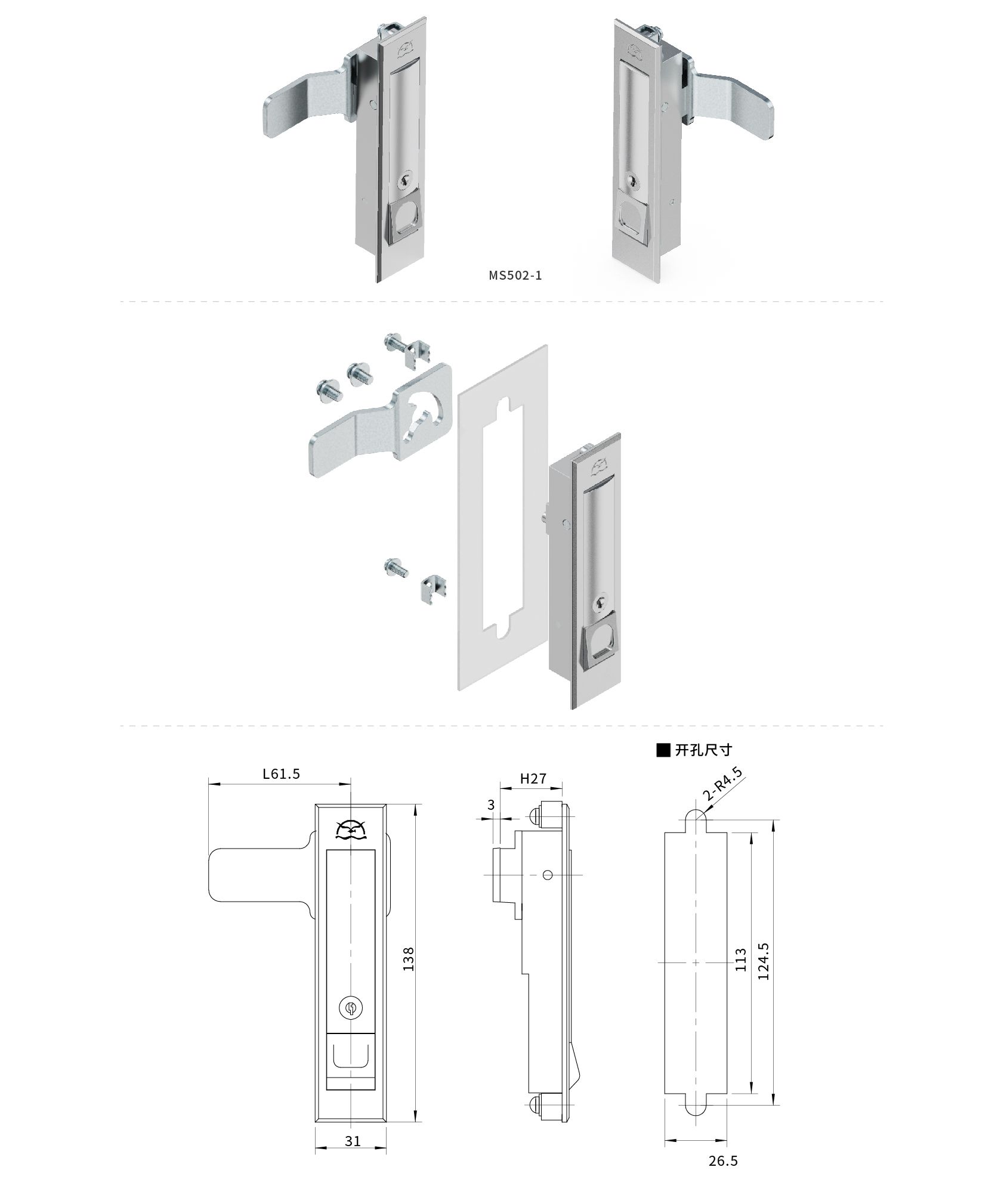 MS502-1

■ 开孔尺寸

L61.5

138

31

H27

3

2-R4.5

113

124.5

26.5